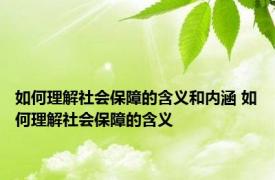 如何理解社会保障的含义和内涵 如何理解社会保障的含义